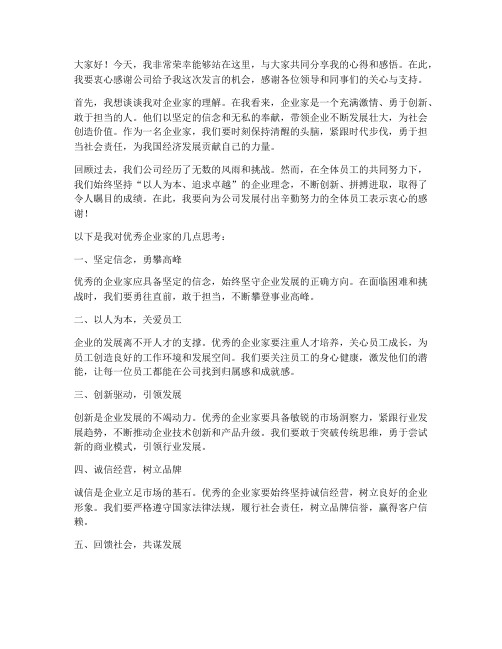 大家好！今天，我非常荣幸能够站在这里，与大家共同分享我的心得和感悟。在此，我要衷心感谢公司给予我这次发言的机会，感谢各位领导和同事们的关心与支持。

首先，我想谈谈我对企业家的理解。在我看来，企业家是一个充满激情、勇于创新、敢于担当的人。他们以坚定的信念和无私的奉献，带领企业不断发展壮大，为社会创造价值。作为一名企业家，我们要时刻保持清醒的头脑，紧跟时代步伐，勇于担当社会责任，为我国经济发展贡献自己的力量。

回顾过去，我们公司经历了无数的风雨和挑战。然而，在全体员工的共同努力下，我们始终坚持“以人为本、追求卓越”的企业理念，不断创新、拼搏进取，取得了令人瞩目的成绩。在此，我要向为公司发展付出辛勤努力的全体员工表示衷心的感谢！

以下是我对优秀企业家的几点思考：

一、坚定信念，勇攀高峰

优秀的企业家应具备坚定的信念，始终坚守企业发展的正确方向。在面临困难和挑战时，我们要勇往直前，敢于担当，不断攀登事业高峰。

二、以人为本，关爱员工

企业的发展离不开人才的支撑。优秀的企业家要注重人才培养，关心员工成长，为员工创造良好的工作环境和发展空间。我们要关注员工的身心健康，激发他们的潜能，让每一位员工都能在公司找到归属感和成就感。

三、创新驱动，引领发展

创新是企业发展的不竭动力。优秀的企业家要具备敏锐的市场洞察力，紧跟行业发展趋势，不断推动企业技术创新和产品升级。我们要敢于突破传统思维，勇于尝试新的商业模式，引领行业发展。

四、诚信经营，树立品牌

诚信是企业立足市场的基石。优秀的企业家要始终坚持诚信经营，树立良好的企业形象。我们要严格遵守国家法律法规，履行社会责任，树立品牌信誉，赢得客户信赖。

五、回馈社会，共谋发展